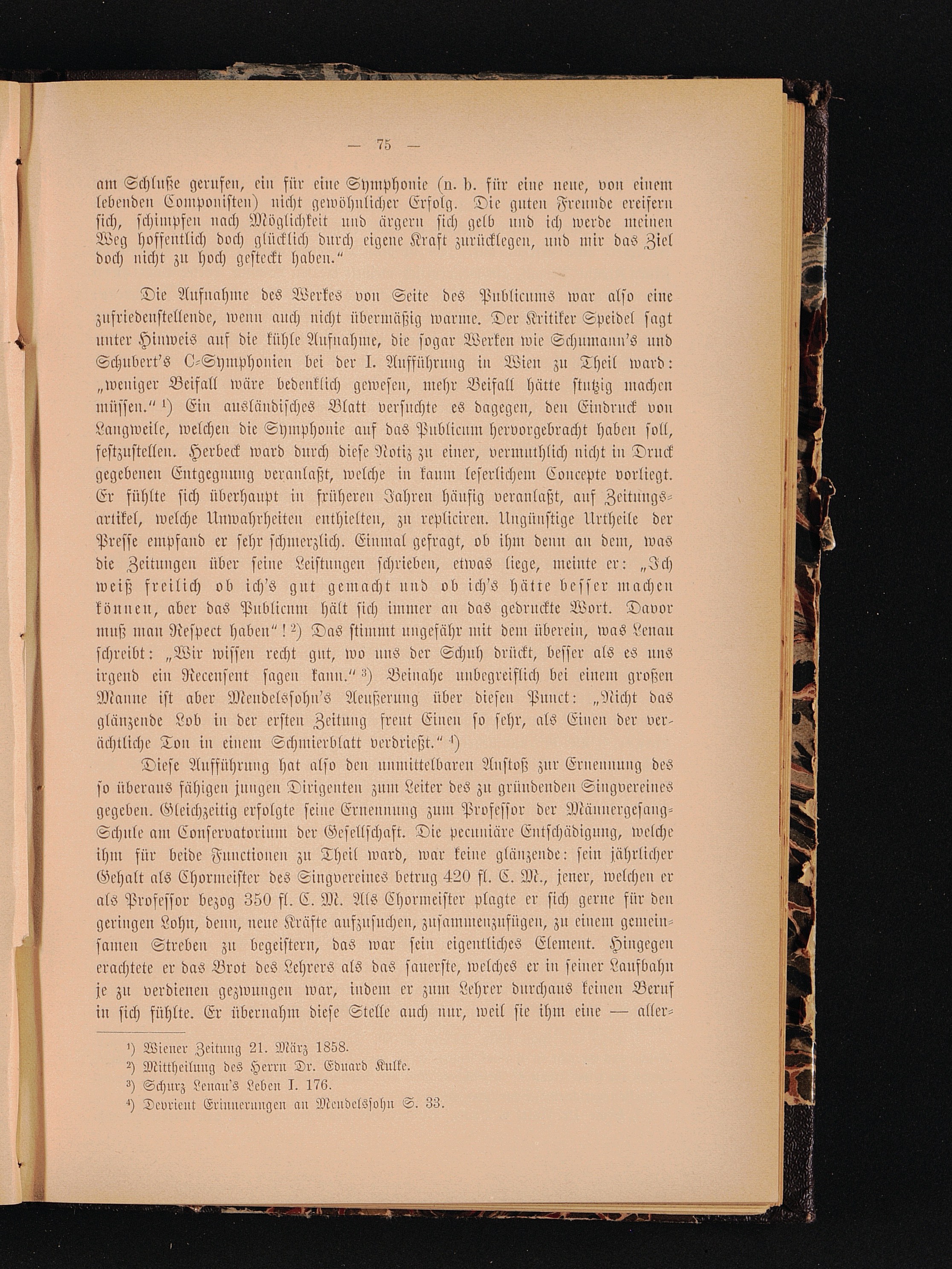 — 75 —

am Schluße gerufen, ein für eine Symphonie (n. b. für eine neue, von einem lebenden Componisten) nicht gewöhnlicher Erfolg. Die guten Freunde ereifern sich, schimpfen nach Möglichkeit und ärgern sich gelb und ich werde meinen Weg hoffentlich doch glücklich durch eigene Kraft zurücklegen, und mir das Ziel doch nicht zu hoch gesteckt haben."

Die Aufnahme des Werkes von Seite des Publicums war also eine zufriedenstellende, wenn auch nicht übermäßig warme. Der Kritiker Speidel sagt unter Hinweis auf die kühle Aufnahme, die sogar Werken wie Schumann's und Schubert's C-Symphonien bei der I. Aufführung in Wien zu Theil ward: „weniger Beifall wäre bedenklich gewesen, mehr Beifall hätte stutzig machen müssen." $^{1}$) Ein ausländisches Blatt versuchte es dagegen, den Eindruck von Langweile, welchen die Symphonie auf das Publicum hervorgebracht haben soll, festzustellen. Herbeck ward durch diese Notiz zu einer, vermuthlich nicht in Druck gegebenen Entgegnung veranlaßt, welche in kaum leserlichem Concepte vorliegt. Er fühlte sich überhaupt in früheren Jahren häufig veranlaßt, auf Zeitungsartikel, welche Unwahrheiten enthielten, zu repliciren. Ungünstige Urtheile der Presse empfand er sehr schmerzlich. Einmal gefragt, ob ihm denn an dem, was die Zeitungen über seine Leistungen schrieben, etwas liege, meinte er: „Ich weiß freilich ob ich's gut gemacht und ob ich's hätte besser machen können, aber das Publicum hält sich immer an das gedruckte Wort. Davor muß man Respect haben"! $^{2}$) Das stimmt ungefähr mit dem überein, was Lenau schreibt: „Wir wissen recht gut, wo uns der Schuh drückt, besser als es uns irgend ein Recensent sagen kann." $^{3}$) Beinahe unbegreiflich bei einem großen Manne ist aber Mendelssohn's Aeußerung über diesen Punct: „Nicht das glänzende Lob in der ersten Zeitung freut Einen so sehr, als Einen der verächtliche Ton in einem Schmierblatt verdrießt." $^{4}$)

Diese Aufführung hat also den unmittelbaren Anstoß zur Ernennung des so überaus fähigen jungen Dirigenten zum Leiter des zu gründenden Singvereines gegeben. Gleichzeitig erfolgte seine Ernennung zum Professor der Männergesang-Schule am Conservatorium der Gesellschaft. Die pecuniäre Entschädigung, welche ihm für beide Functionen zu Theil ward, war keine glänzende: sein jährlicher Gehalt als Chormeister des Singvereines betrug 420 fl. C. M., jener, welchen er als Professor bezog 350 fl. C. M. Als Chormeister plagte er sich gerne für den geringen Lohn, denn, neue Kräfte aufzusuchen, zusammenzufügen, zu einem gemeinsamen Streben zu begeistern, das war sein eigentliches Element. Hingegen erachtete er das Brot des Lehrers als das sauerste, welches er in seiner Laufbahn je zu verdienen gezwungen war, indem er zum Lehrer durchaus keinen Beruf in sich fühlte. Er übernahm diese Stelle auch nur, weil sie ihm eine — aller-

$^{1}$) Wiener Zeitung 21. März 1858.
$^{2}$) Mittheilung des Herrn Dr. Eduard Kulke.
$^{3}$) Schurz Lenau's Leben I. 176.
$^{4}$) Devrient Erinnerungen an Mendelssohn S. 33.